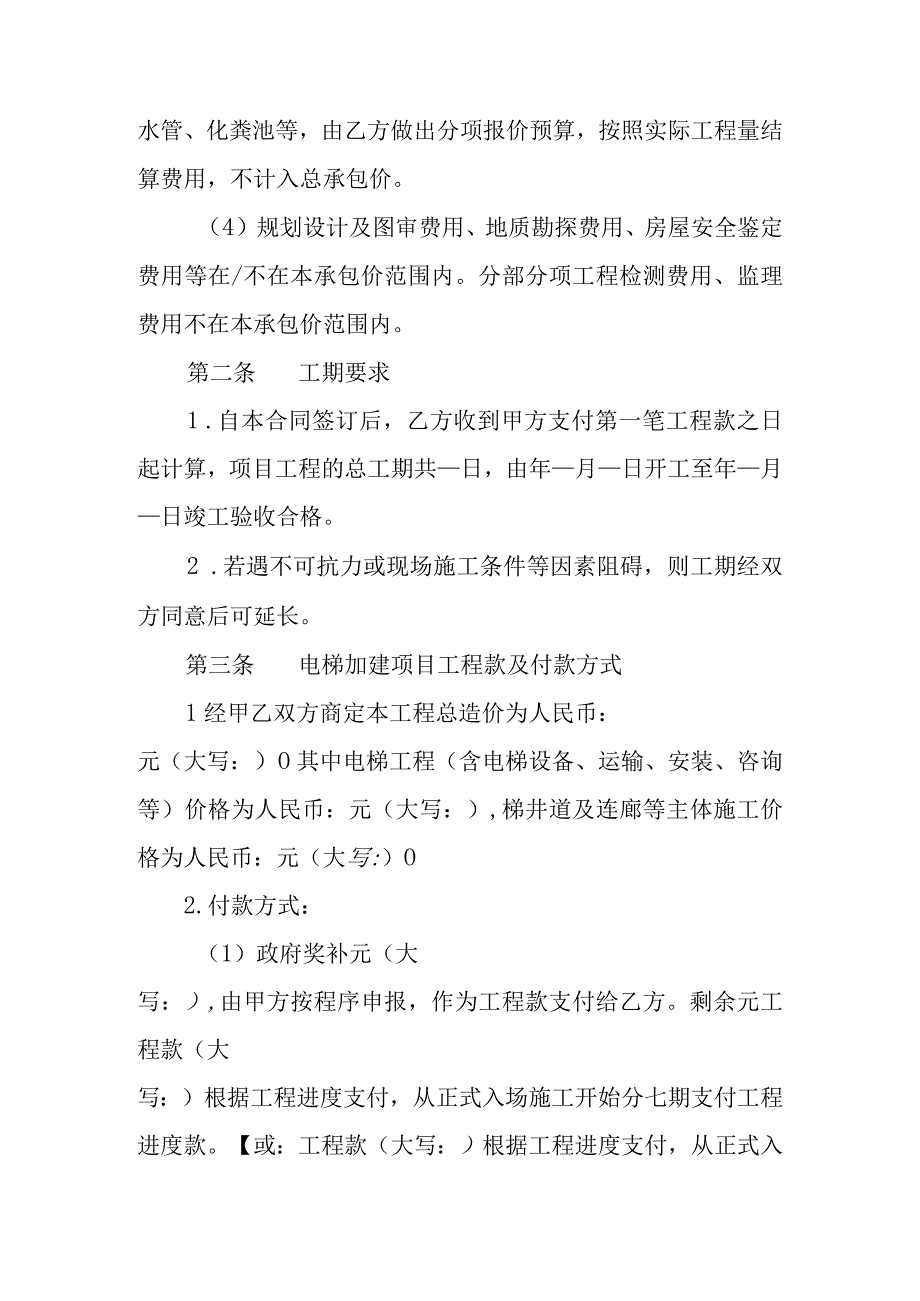 水管、化粪池等，由乙方做出分项报价预算，按照实际工程量结算费用，不计入总承包价。

（4）规划设计及图审费用、地质勘探费用、房屋安全鉴定费用等在/不在本承包价范围内。分部分项工程检测费用、监理费用不在本承包价范围内。

第二条　　工期要求

1．自本合同签订后，乙方收到甲方支付第一笔工程款之日起计算，项目工程的总工期共—日，由年—月—日开工至年—月—日竣工验收合格。

2．若遇不可抗力或现场施工条件等因素阻碍，则工期经双方同意后可延长。

第三条　　电梯加建项目工程款及付款方式

1经甲乙双方商定本工程总造价为人民币：

元（大写：）0其中电梯工程（含电梯设备、运输、安装、咨询等）价格为人民币：元（大写：），梯井道及连廊等主体施工价格为人民币：元（大写:）0

2.付款方式：

（1）政府奖补元（大

写：），由甲方按程序申报，作为工程款支付给乙方。剩余元工程款（大

写：）根据工程进度支付，从正式入场施工开始分七期支付工程进度款。【或：工程款（大写：）根据工程进度支付，从正式入